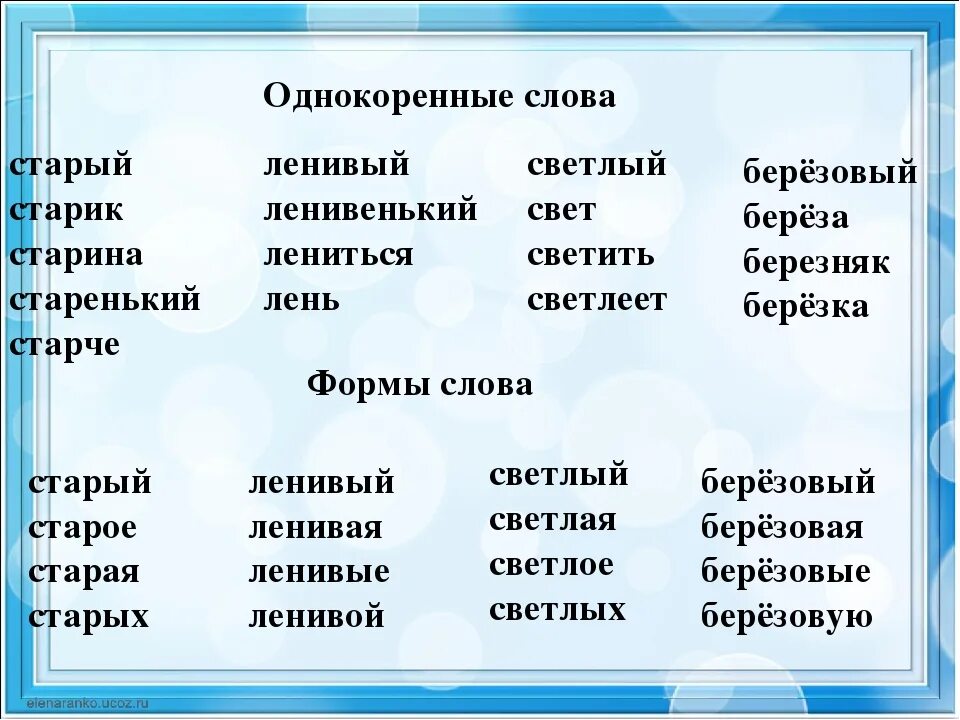 Однокоренные слова

старый
старик
старина
старенький
старче

ленивый
ленивенький
лениться
лень

светлый
свет
светить
светлеет

берёзовый
берёза
березняк
берёзка

Формы слова

старый
старое
старая
старых

ленивый
ленивая
ленивые
ленивой

светлый
светлая
светлое
светлых

берёзовый
берёзовая
берёзовые
берёзовую

elenaranko.ucoz.ru